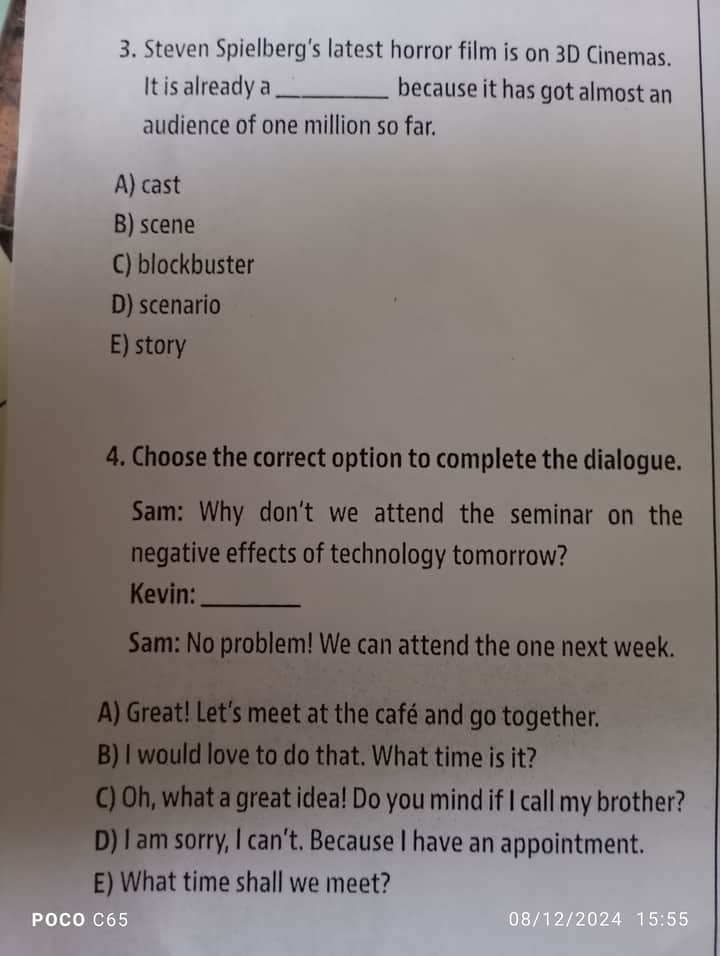 3. Steven Spielberg's latest horror film is on 3D Cinemas. It is already a ____ because it has got almost an audience of one million so far.

A) cast
B) scene
C) blockbuster
D) scenario
E) story

4. Choose the correct option to complete the dialogue.

Sam: Why don't we attend the seminar on the negative effects of technology tomorrow?
Kevin: ____
Sam: No problem! We can attend the one next week.

A) Great! Let's meet at the café and go together.
B) I would love to do that. What time is it?
C) Oh, what a great idea! Do you mind if I call my brother?
D) I am sorry, I can't. Because I have an appointment.
E) What time shall we meet?

POCO C65
08/12/2024 15:55